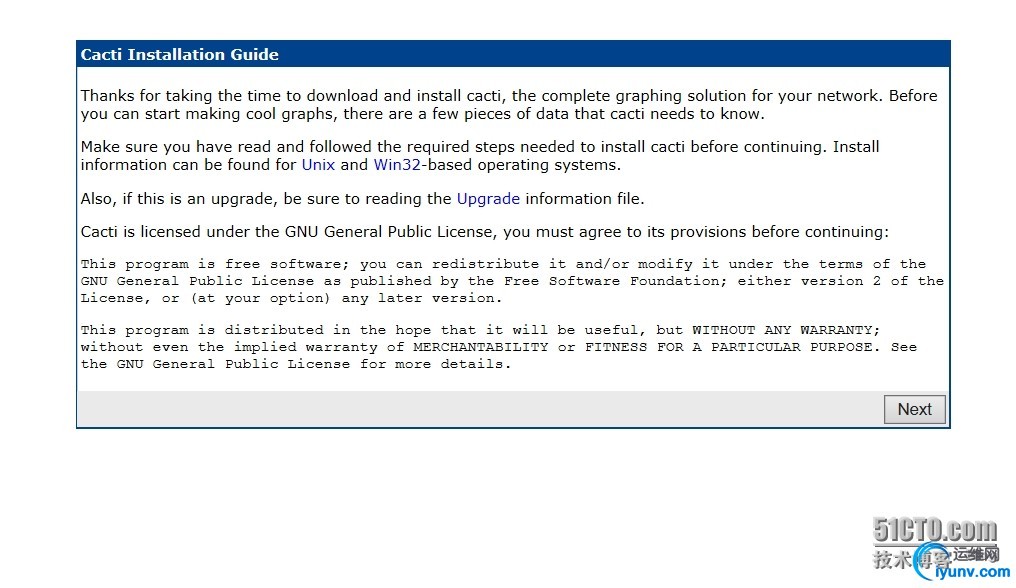 Cacti Installation Guide

Thanks for taking the time to download and install cacti, the complete graphing solution for your network. Before you can start making cool graphs, there are a few pieces of data that cacti needs to know.

Make sure you have read and followed the required steps needed to install cacti before continuing. Install information can be found for Unix and Win32-based operating systems.

Also, if this is an upgrade, be sure to reading the Upgrade information file.

Cacti is licensed under the GNU General Public License, you must agree to its provisions before continuing:

This program is free software; you can redistribute it and/or modify it under the terms of the GNU General Public License as published by the Free Software Foundation; either version 2 of the License, or (at your option) any later version.

This program is distributed in the hope that it will be useful, but WITHOUT ANY WARRANTY; without even the implied warranty of MERCHANTABILITY or FITNESS FOR A PARTICULAR PURPOSE. See the GNU General Public License for more details.

Next

51CTO.com
技术博客 运维网
iyunv.com